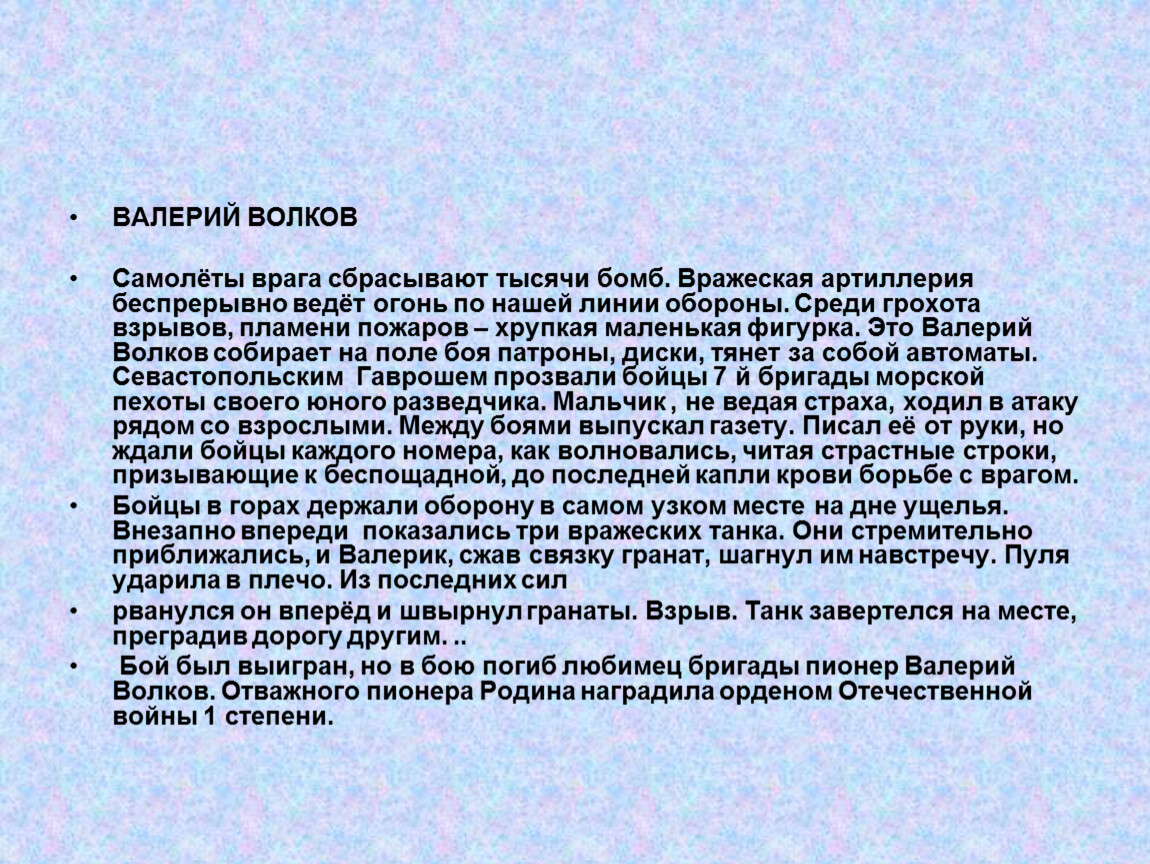 • ВАЛЕРИЙ ВОЛКОВ

• Самолёты врага сбрасывают тысячи бомб. Вражеская артиллерия беспрерывно ведёт огонь по нашей линии обороны. Среди грохота взрывов, пламени пожаров – хрупкая маленькая фигурка. Это Валерий Волков собирает на поле боя патроны, диски, тянет за собой автоматы. Севастопольским Гаврошем прозвали бойцы 7 й бригады морской пехоты своего юного разведчика. Мальчик , не ведая страха, ходил в атаку рядом со взрослыми. Между боями выпускал газету. Писал её от руки, но ждали бойцы каждого номера, как волновались, читая страстные строки, призывающие к беспощадной, до последней капли крови борьбе с врагом.

• Бойцы в горах держали оборону в самом узком месте на дне ущелья. Внезапно впереди показались три вражеских танка. Они стремительно приближались, и Валерик, сжав связку гранат, шагнул им навстречу. Пуля ударила в плечо. Из последних сил

• рванулся он вперёд и швырнул гранаты. Взрыв. Танк завертелся на месте, преградив дорогу другим. ..

• Бой был выигран, но в бою погиб любимец бригады пионер Валерий Волков. Отважного пионера Родина наградила орденом Отечественной войны 1 степени.